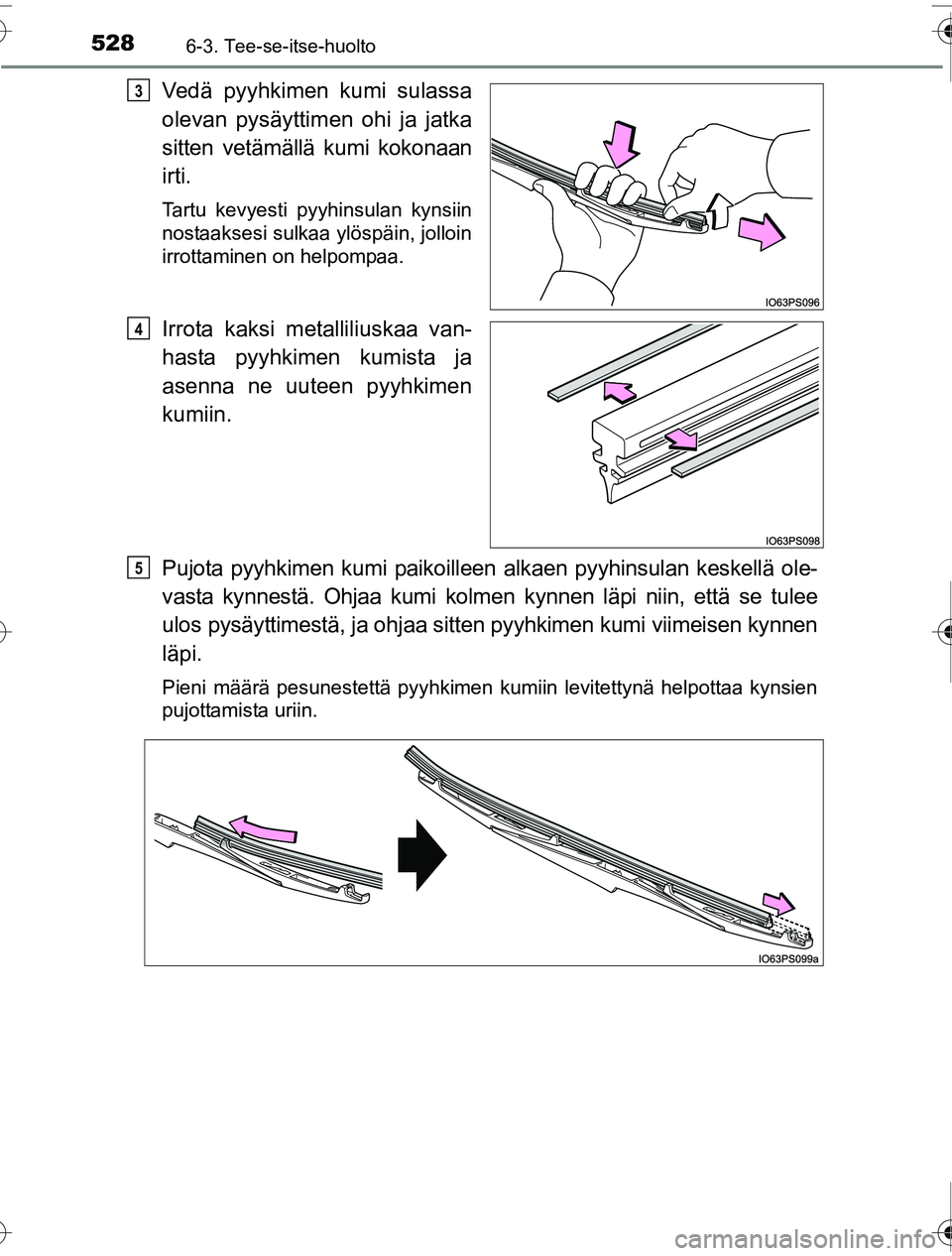 528 6-3. Tee-se-itse-huolto

3

Vedä pyyhkimen kumi sulassa olevan pysäyttimen ohi ja jatka sitten vetämällä kumi kokonaan irti.

Tartu kevyesti pyyhinsulan kynsiin nostaaksesi sulkaa ylöspäin, jolloin irrottaminen on helpompaa.

IO63PS096

4

Irrota kaksi metalliliuskaa vanhasta pyyhkimen kumista ja asenna ne uuteen pyyhkimen kumiin.

IO63PS098

5

Pujota pyyhkimen kumi paikoilleen alkaen pyyhinsulan keskellä olevasta kynnestä. Ohjaa kumi kolmen kynnen läpi niin, että se tulee ulos pysäyttimestä, ja ohjaa sitten pyyhkimen kumi viimeisen kynnen läpi.

Pieni määrä pesunestettä pyyhkimen kumiin levitettynä helpottaa kynsien pujottamista uriin.

IO63PS099a

carmanualsonline.info